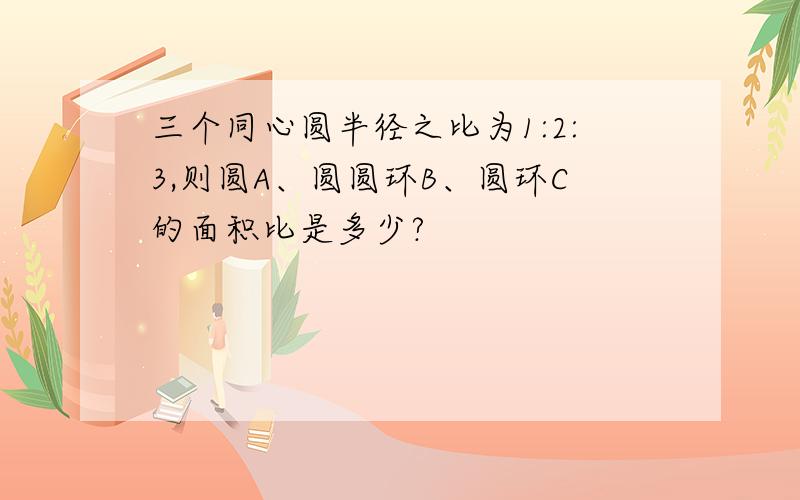 三个同心圆半径之比为1:2:3,则圆A、圆圆环B、圆环C的面积比是多少?